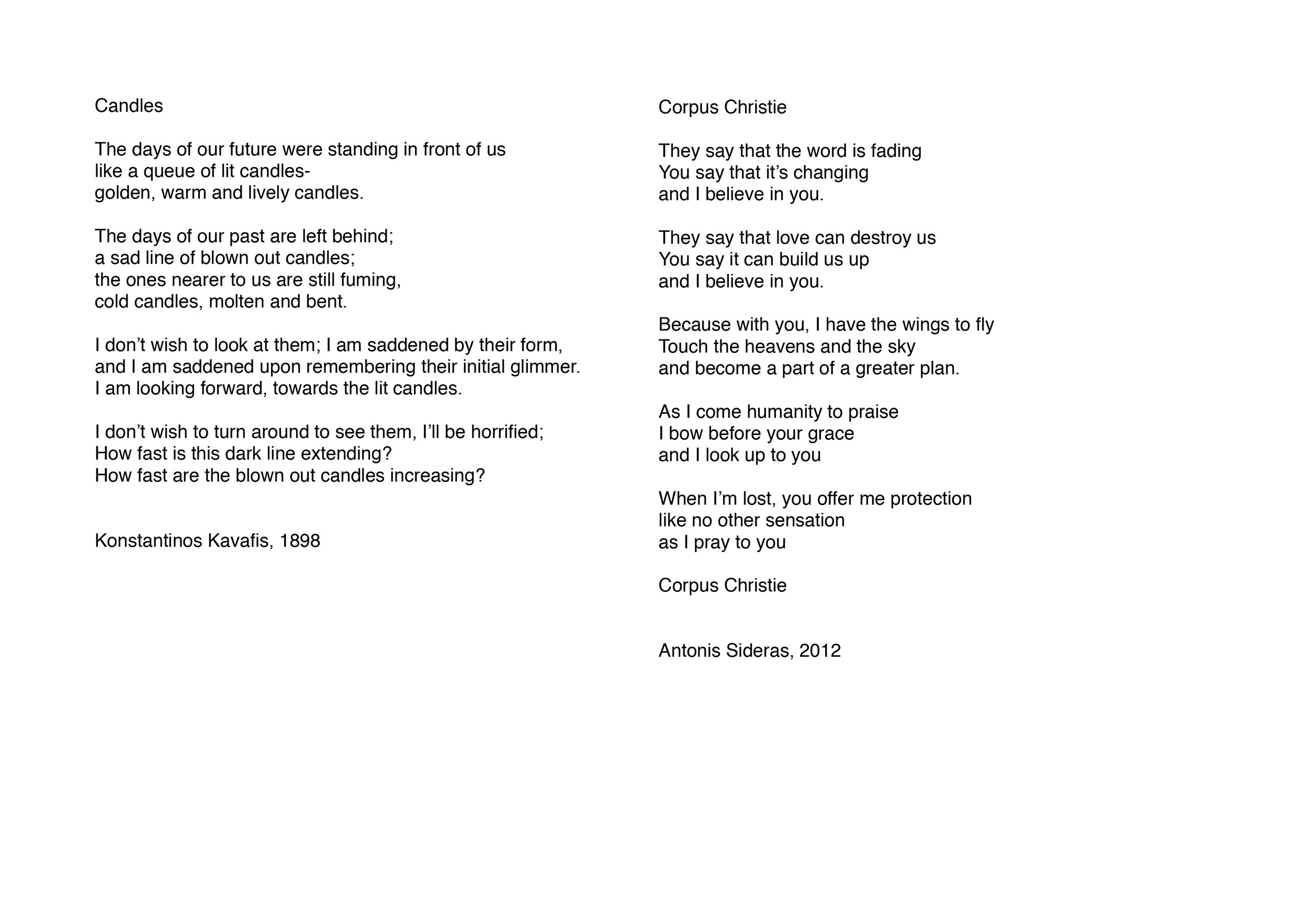 Candles

The days of our future were standing in front of us
like a queue of lit candles-
golden, warm and lively candles.

The days of our past are left behind;
a sad line of blown out candles;
the ones nearer to us are still fuming,
cold candles, molten and bent.

I don’t wish to look at them; I am saddened by their form,
and I am saddened upon remembering their initial glimmer.
I am looking forward, towards the lit candles.

I don’t wish to turn around to see them, I’ll be horrified;
How fast is this dark line extending?
How fast are the blown out candles increasing?

Konstantinos Kavafis, 1898

Corpus Christie

They say that the word is fading
You say that it’s changing
and I believe in you.

They say that love can destroy us
You say it can build us up
and I believe in you.

Because with you, I have the wings to fly
Touch the heavens and the sky
and become a part of a greater plan.

As I come humanity to praise
I bow before your grace
and I look up to you

When I’m lost, you offer me protection
like no other sensation
as I pray to you

Corpus Christie

Antonis Sideras, 2012